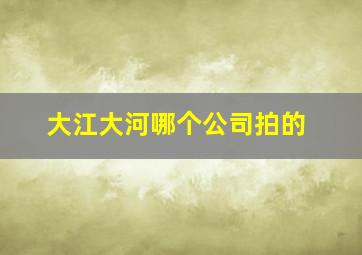 大江大河哪个公司拍的